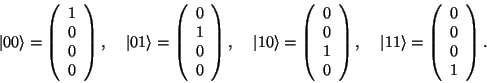 $|00\rangle = \begin{pmatrix} 1 \\ 0 \\ 0 \\ 0 \end{pmatrix}, \quad |01\rangle = \begin{pmatrix} 0 \\ 1 \\ 0 \\ 0 \end{pmatrix}, \quad |10\rangle = \begin{pmatrix} 0 \\ 0 \\ 1 \\ 0 \end{pmatrix}, \quad |11\rangle = \begin{pmatrix} 0 \\ 0 \\ 0 \\ 1 \end{pmatrix}.$